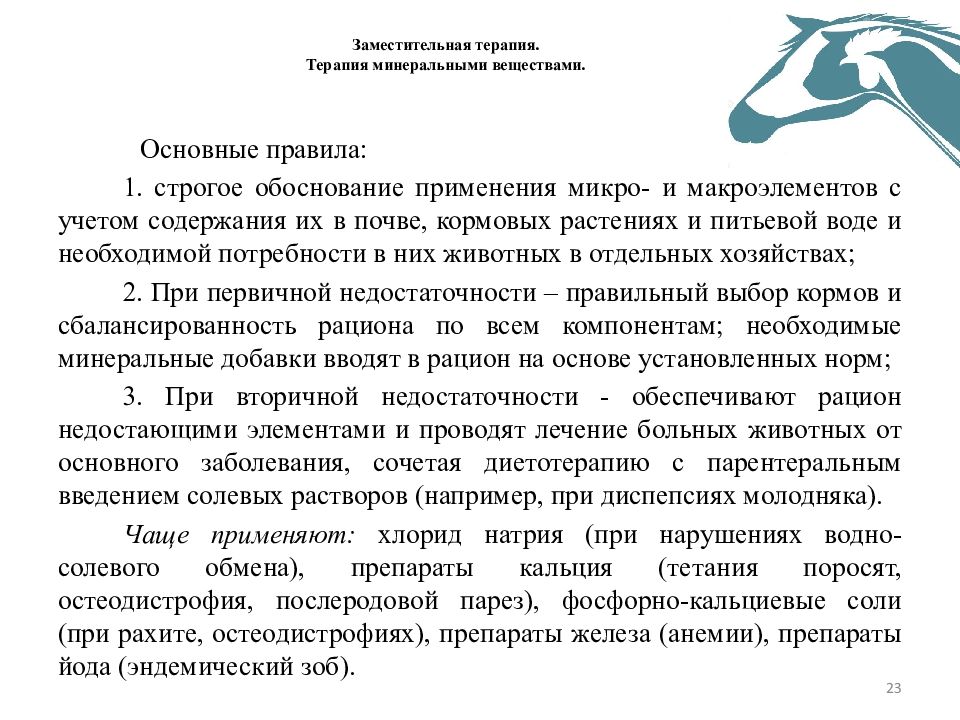 Заместительная терапия.
Терапия минеральными веществами.

Основные правила:

1. строгое обоснование применения микро- и макроэлементов с учетом содержания их в почве, кормовых растениях и питьевой воде и необходимой потребности в них животных в отдельных хозяйствах;

2. При первичной недостаточности – правильный выбор кормов и сбалансированность рациона по всем компонентам; необходимые минеральные добавки вводят в рацион на основе установленных норм;

3. При вторичной недостаточности - обеспечивают рацион недостающими элементами и проводят лечение больных животных от основного заболевания, сочетая диетотерапию с парентеральным введением солевых растворов (например, при диспепсиях молодняка).

Чаще применяют: хлорид натрия (при нарушениях водно-солевого обмена), препараты кальция (тетания поросят, остеодистрофия, послеродовой парез), фосфорно-кальциевые соли (при рахите, остеодистрофиях), препараты железа (анемии), препараты йода (эндемический зоб).

23